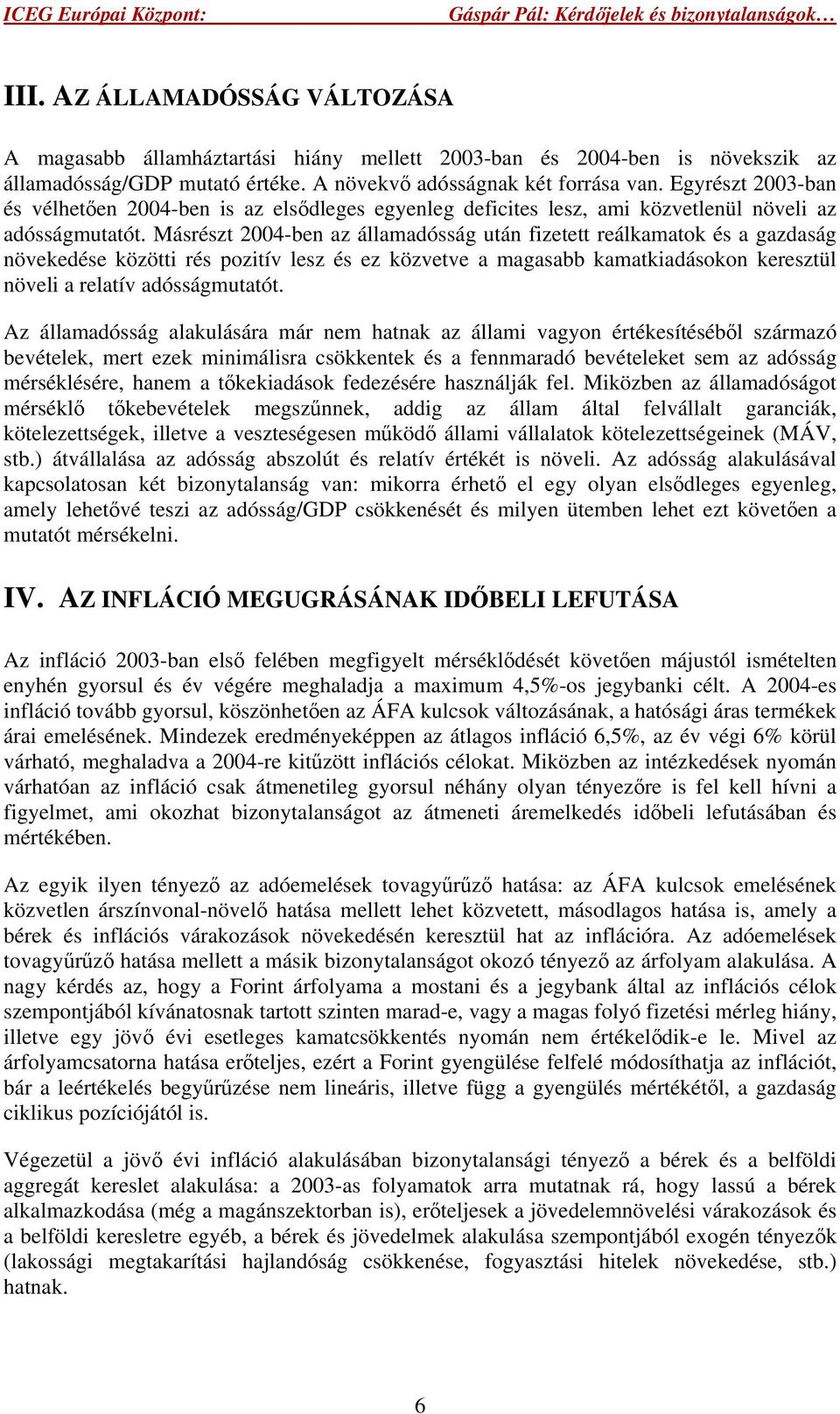 ICEG Európai Központ: Gáspár Pál: Kérdőjelek és bizonytalanságok…

III. AZ ÁLLAMADÓSSÁG VÁLTOZÁSA

A magasabb államháztartási hiány mellett 2003-ban és 2004-ben is növekszik az államadósság/GDP mutató értéke. A növekvő adósságnak két forrása van. Egyrészt 2003-ban és vélhetően 2004-ben is az elsődleges egyenleg deficites lesz, ami közvetlenül növeli az adósságmutatót. Másrészt 2004-ben az államadósság után fizetett reálkamatok és a gazdaság növekedése közötti rés pozitív lesz és ez közvetve a magasabb kamatkiadásokon keresztül növeli a relatív adósságmutatót.

Az államadósság alakulására már nem hatnak az állami vagyon értékesítéséből származó bevételek, mert ezek minimálisra csökkentek és a fennmaradó bevételeket sem az adósság mérséklésére, hanem a tőkekiadások fedezésére használják fel. Miközben az államadóságot mérséklő tőkebevételek megszűnnek, addig az állam által felvállalt garanciák, kötelezettségek, illetve a veszteségesen működő állami vállalatok kötelezettségeinek (MÁV, stb.) átvállalása az adósság abszolút és relatív értékét is növeli. Az adósság alakulásával kapcsolatosan két bizonytalanság van: mikorra érhető el egy olyan elsődleges egyenleg, amely lehetővé teszi az adósság/GDP csökkenését és milyen ütemben lehet ezt követően a mutatót mérsékelni.

IV. AZ INFLÁCIÓ MEGUGRÁSÁNAK IDŐBELI LEFUTÁSA

Az infláció 2003-ban első felében megfigyelt mérséklődését követően májustól ismételten enyhén gyorsul és év végére meghaladja a maximum 4,5%-os jegybanki célt. A 2004-es infláció tovább gyorsul, köszönhetően az ÁFA kulcsok változásának, a hatósági áras termékek árai emelésének. Mindezek eredményeképpen az átlagos infláció 6,5%, az év végi 6% körül várható, meghaladva a 2004-re kitűzött inflációs célokat. Miközben az intézkedések nyomán várhatóan az infláció csak átmenetileg gyorsul néhány olyan tényezőre is fel kell hívni a figyelmet, ami okozhat bizonytalanságot az átmeneti áremelkedés időbeli lefutásában és mértékében.

Az egyik ilyen tényező az adóemelések tovagyűrűző hatása: az ÁFA kulcsok emelésének közvetlen árszínvonal-növelő hatása mellett lehet közvetett, másodlagos hatása is, amely a bérek és inflációs várakozások növekedésén keresztül hat az inflációra. Az adóemelések tovagyűrűző hatása mellett a másik bizonytalanságot okozó tényező az árfolyam alakulása. A nagy kérdés az, hogy a Forint árfolyama a mostani és a jegybank által az inflációs célok szempontjából kívánatosnak tartott szinten marad-e, vagy a magas folyó fizetési mérleg hiány, illetve egy jövő évi esetleges kamatcsökkentés nyomán nem értékelődik-e le. Mivel az árfolyamcsatorna hatása erőteljes, ezért a Forint gyengülése felfelé módosíthatja az inflációt, bár a leértékelés begyűrűzése nem lineáris, illetve függ a gyengülés mértékétől, a gazdaság ciklikus pozíciójától is.

Végezetül a jövő évi infláció alakulásában bizonytalansági tényező a bérek és a belföldi aggregát kereslet alakulása: a 2003-as folyamatok arra mutatnak rá, hogy lassú a bérek alkalmazkodása (még a magánszektorban is), erőteljesek a jövedelemnövelési várakozások és a belföldi keresletre egyéb, a bérek és jövedelmek alakulása szempontjából exogén tényezők (lakossági megtakarítási hajlandóság csökkenése, fogyasztási hitelek növekedése, stb.) hatnak.

6